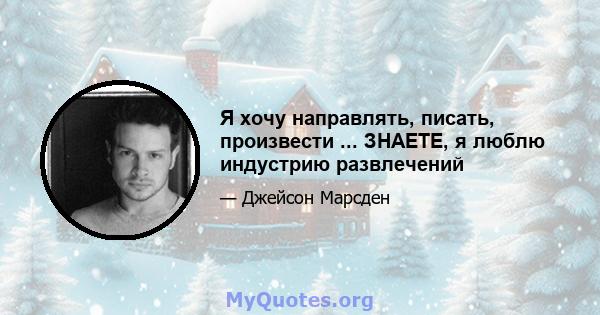 Я хочу направлять, писать, произвести ... ЗНАЕТЕ, я люблю индустрию развлечений

— Джейсон Марсден

MyQuotes.org